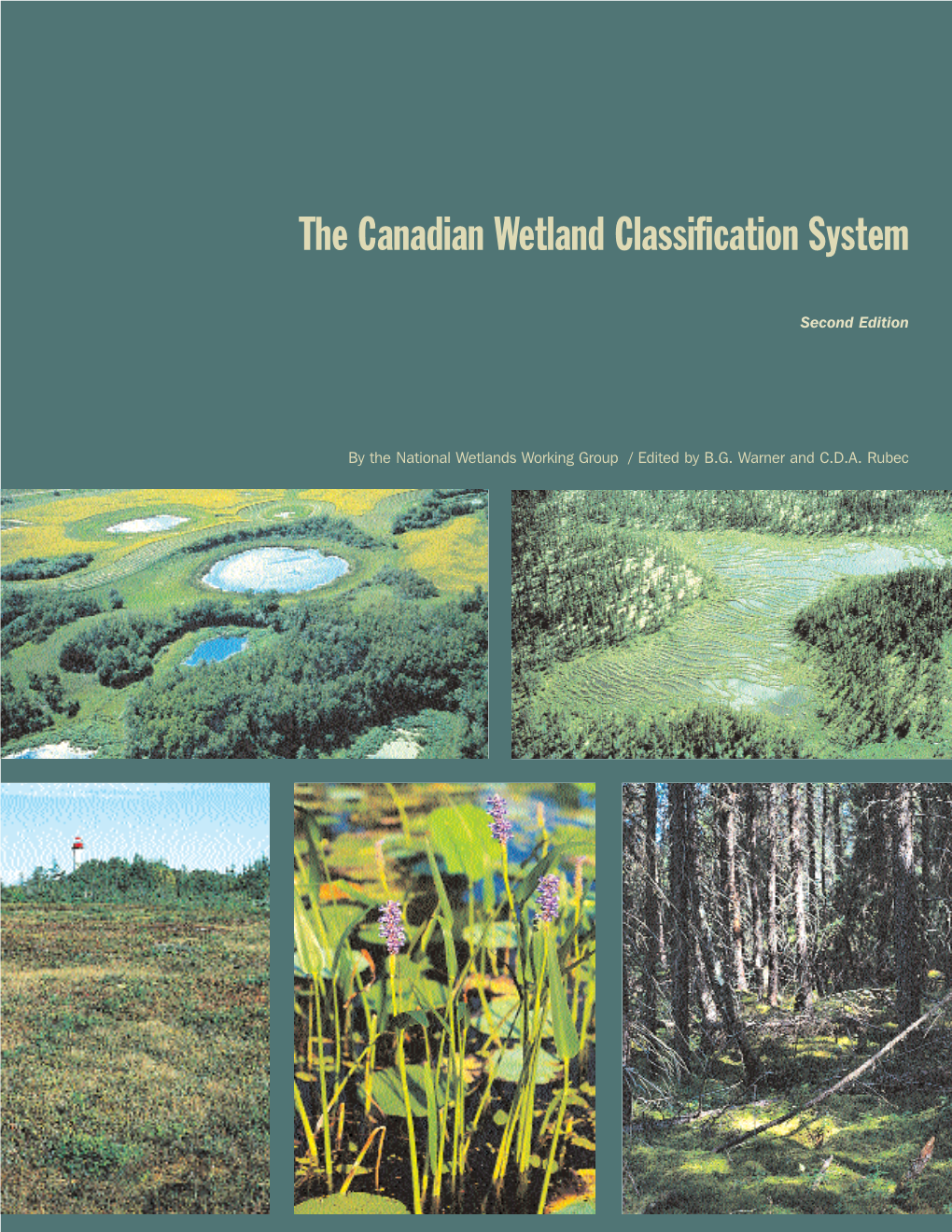 The Canadian Wetland Classification System

Second Edition

By the National Wetlands Working Group / Edited by B.G. Warner and C.D.A. Rubec